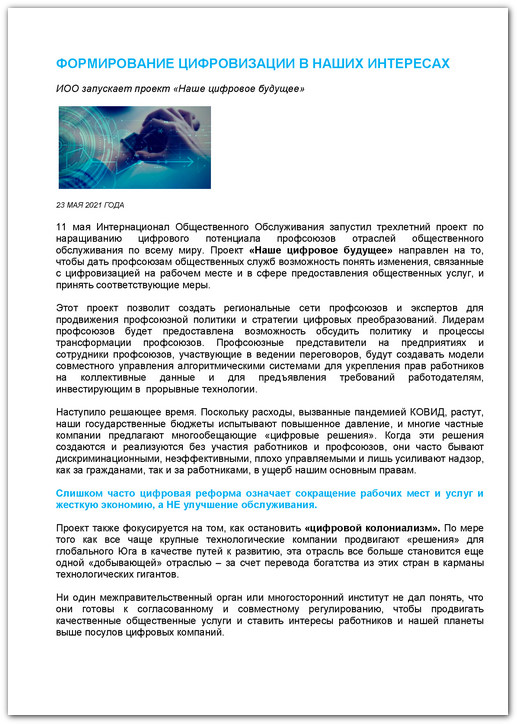 ФОРМИРОВАНИЕ ЦИФРОВИЗАЦИИ В НАШИХ ИНТЕРЕСАХ

ИОО запускает проект «Наше цифровое будущее»

23 МАЯ 2021 ГОДА

11 мая Интернационал Общественного Обслуживания запустил трехлетний проект по наращиванию цифрового потенциала профсоюзов отраслей общественного обслуживания по всему миру. Проект «Наше цифровое будущее» направлен на то, чтобы дать профсоюзам общественных служб возможность понять изменения, связанные с цифровизацией на рабочем месте и в сфере предоставления общественных услуг, и принять соответствующие меры.

Этот проект позволит создать региональные сети профсоюзов и экспертов для продвижения профсоюзной политики и стратегии цифровых преобразований. Лидерам профсоюзов будет предоставлена возможность обсудить политику и процессы трансформации профсоюзов. Профсоюзные представители на предприятиях и сотрудники профсоюзов, участвующие в ведении переговоров, будут создавать модели совместного управления алгоритмическими системами для укрепления прав работников на коллективные данные и для предъявления требований работодателям, инвестирующим в прорывные технологии.

Наступило решающее время. Поскольку расходы, вызванные пандемией КОВИД, растут, наши государственные бюджеты испытывают повышенное давление, и многие частные компании предлагают многообещающие «цифровые решения». Когда эти решения создаются и реализуются без участия работников и профсоюзов, они часто бывают дискриминационными, неэффективными, плохо управляемыми и лишь усиливают надзор, как за гражданами, так и за работниками, в ущерб нашим основным правам.

Слишком часто цифровая реформа означает сокращение рабочих мест и услуг и жесткую экономию, а НЕ улучшение обслуживания.

Проект также фокусируется на том, как остановить «цифровой колониализм». По мере того как все чаще крупные технологические компании продвигают «решения» для глобального Юга в качестве путей к развитию, эта отрасль все больше становится еще одной «добывающей» отраслью – за счет перевода богатства из этих стран в карманы технологических гигантов.

Ни один межправительственный орган или многосторонний институт не дал понять, что они готовы к согласованному и совместному регулированию, чтобы продвигать качественные общественные услуги и ставить интересы работников и нашей планеты выше посулов цифровых компаний.